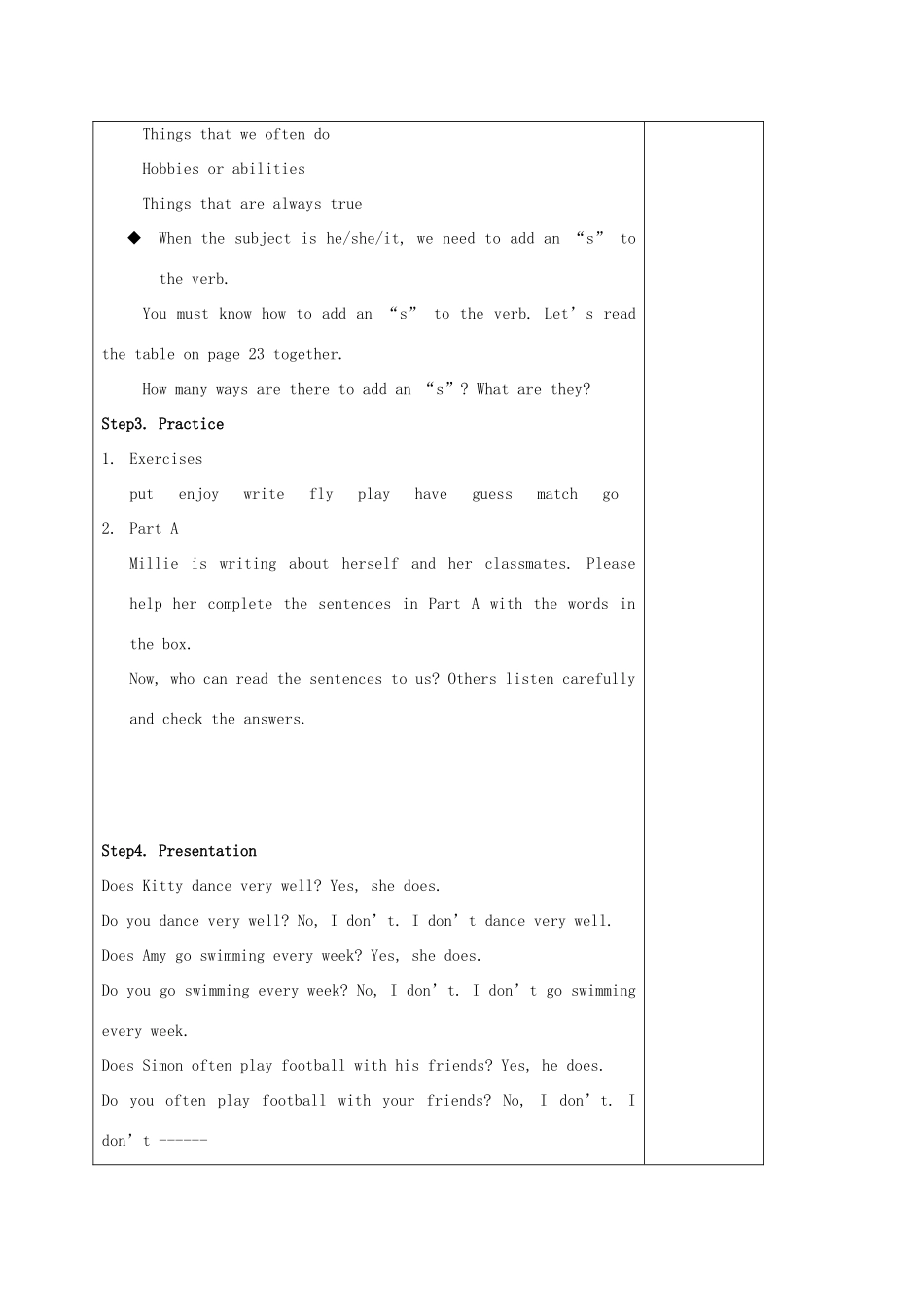 Things that we often do

Hobbies or abilities

Things that are always true

◆ When the subject is he/she/it, we need to add an “s” to the verb.

You must know how to add an “s” to the verb. Let’s read the table on page 23 together.

How many ways are there to add an “s”? What are they?

Step3. Practice

1. Exercises

put enjoy write fly play have guess match go

2. Part A

Millie is writing about herself and her classmates. Please help her complete the sentences in Part A with the words in the box.

Now, who can read the sentences to us? Others listen carefully and check the answers.

Step4. Presentation

Does Kitty dance very well? Yes, she does.

Do you dance very well? No, I don’t. I don’t dance very well.

Does Amy go swimming every week? Yes, she does.

Do you go swimming every week? No, I don’t. I don’t go swimming every week.

Does Simon often play football with his friends? Yes, he does.

Do you often play football with your friends? No, I don’t. I don’t ------